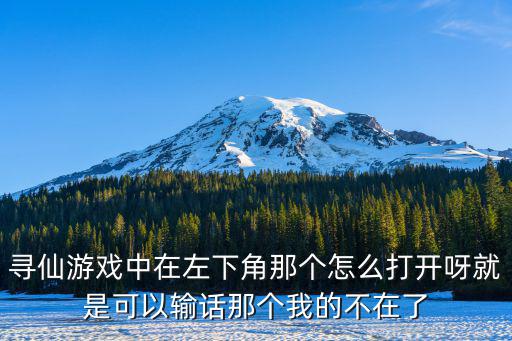 寻仙游戏中在左下角那个怎么打开呀就是可以输话那个我的不在了